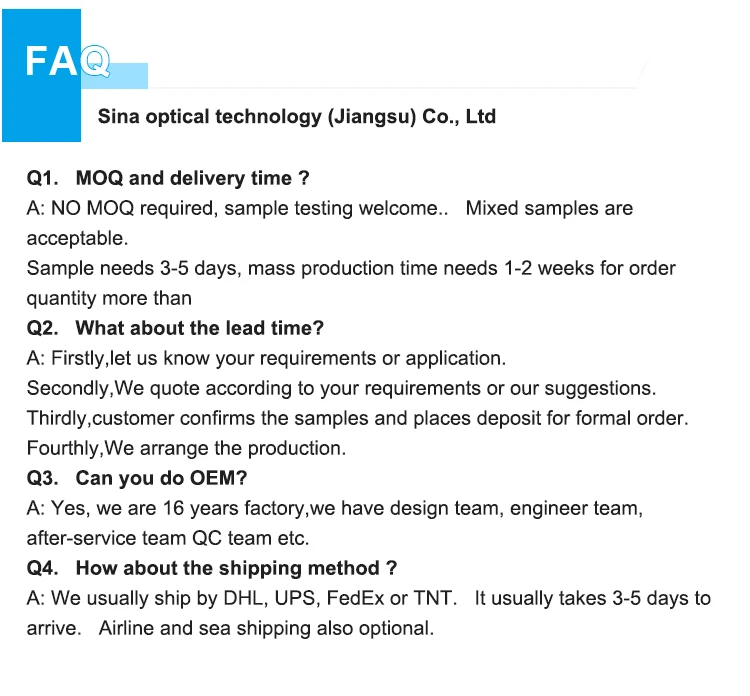 FAQ

Sina optical technology (Jiangsu) Co., Ltd

Q1. MOQ and delivery time ?

A: NO MOQ required, sample testing welcome.. Mixed samples are acceptable.

Sample needs 3-5 days, mass production time needs 1-2 weeks for order quantity more than

Q2. What about the lead time?

A: Firstly,let us know your requirements or application.

Secondly,We quote according to your requirements or our suggestions.

Thirdly,customer confirms the samples and places deposit for formal order.

Fourthly,We arrange the production.

Q3. Can you do OEM?

A: Yes, we are 16 years factory,we have design team, engineer team, after-service team QC team etc.

Q4. How about the shipping method ?

A: We usually ship by DHL, UPS, FedEx or TNT. It usually takes 3-5 days to arrive. Airline and sea shipping also optional.